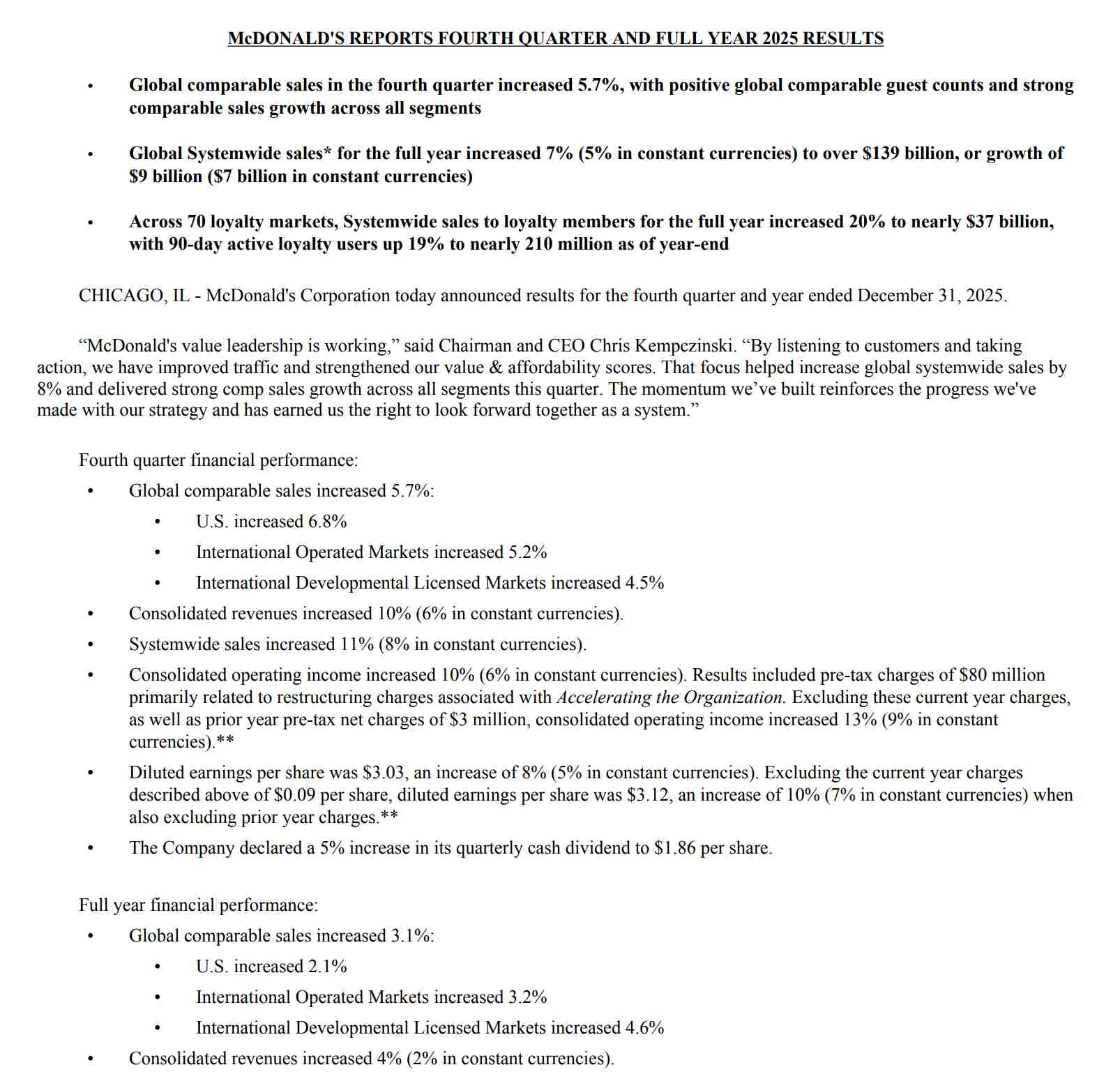 McDONALD'S REPORTS FOURTH QUARTER AND FULL YEAR 2025 RESULTS

• Global comparable sales in the fourth quarter increased 5.7%, with positive global comparable guest counts and strong comparable sales growth across all segments

• Global Systemwide sales* for the full year increased 7% (5% in constant currencies) to over \$139 billion, or growth of \$9 billion (\$7 billion in constant currencies)

• Across 70 loyalty markets, Systemwide sales to loyalty members for the full year increased 20% to nearly \$37 billion, with 90-day active loyalty users up 19% to nearly 210 million as of year-end

CHICAGO, IL - McDonald's Corporation today announced results for the fourth quarter and year ended December 31, 2025.

“McDonald's value leadership is working,” said Chairman and CEO Chris Kempczinski. “By listening to customers and taking action, we have improved traffic and strengthened our value & affordability scores. That focus helped increase global systemwide sales by 8% and delivered strong comp sales growth across all segments this quarter. The momentum we’ve built reinforces the progress we've made with our strategy and has earned us the right to look forward together as a system.”

Fourth quarter financial performance:
• Global comparable sales increased 5.7%:
  • U.S. increased 6.8%
  • International Operated Markets increased 5.2%
  • International Developmental Licensed Markets increased 4.5%
• Consolidated revenues increased 10% (6% in constant currencies).
• Systemwide sales increased 11% (8% in constant currencies).
• Consolidated operating income increased 10% (6% in constant currencies). Results included pre-tax charges of \$80 million primarily related to restructuring charges associated with Accelerating the Organization. Excluding these current year charges, as well as prior year pre-tax net charges of \$3 million, consolidated operating income increased 13% (9% in constant currencies).**
• Diluted earnings per share was \$3.03, an increase of 8% (5% in constant currencies). Excluding the current year charges described above of \$0.09 per share, diluted earnings per share was \$3.12, an increase of 10% (7% in constant currencies) when also excluding prior year charges.**
• The Company declared a 5% increase in its quarterly cash dividend to \$1.86 per share.

Full year financial performance:
• Global comparable sales increased 3.1%:
  • U.S. increased 2.1%
  • International Operated Markets increased 3.2%
  • International Developmental Licensed Markets increased 4.6%
• Consolidated revenues increased 4% (2% in constant currencies).